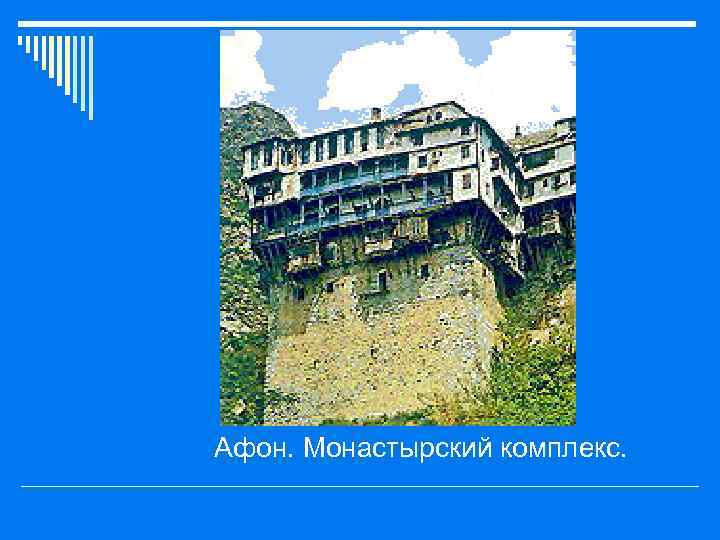 Афон. Монастырский комплекс.